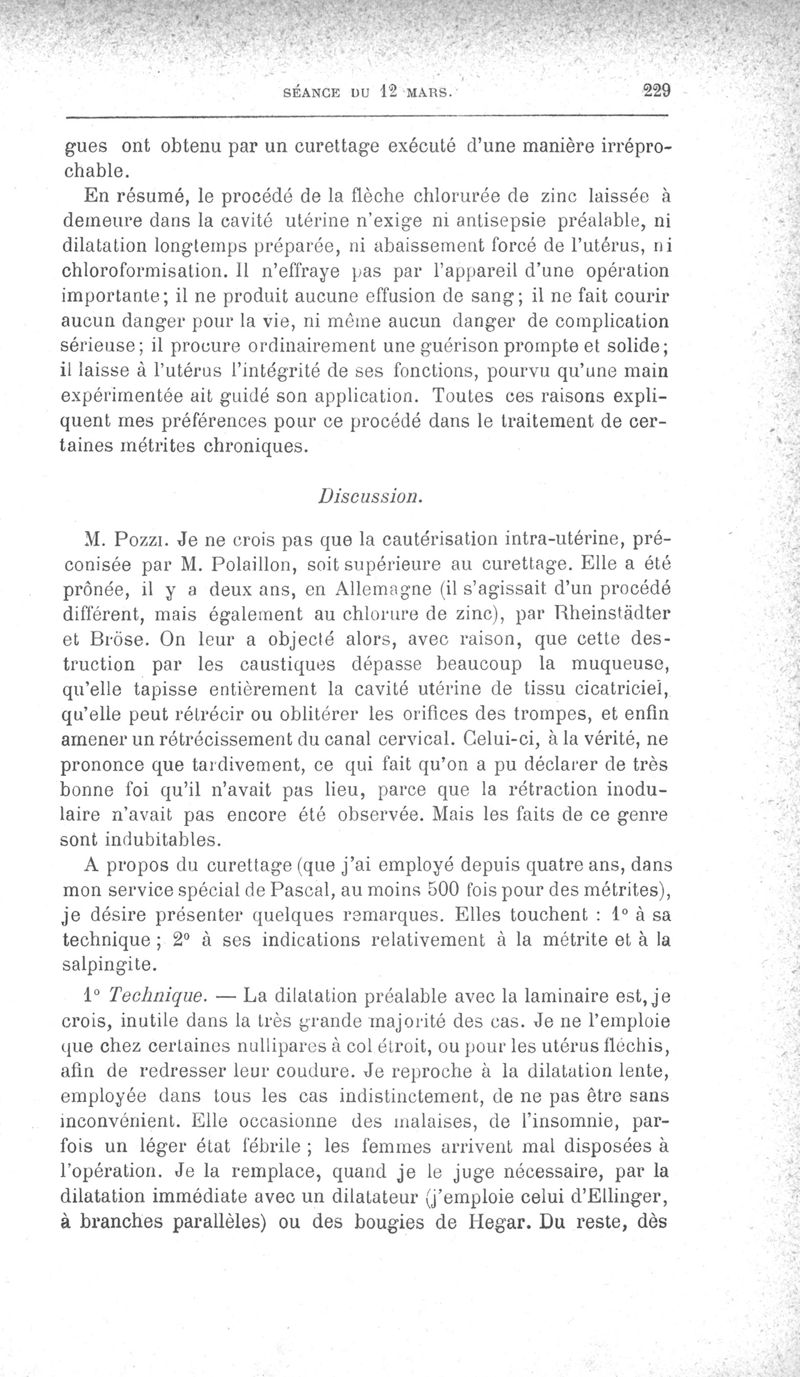 SÉANCE DU 12 MARS. 229

gues ont obtenu par un curettage exécuté d'une manière irréprochable.

En résumé, le procédé de la flèche chlorurée de zinc laissée à demeure dans la cavité utérine n'exige ni antisepsie préalable, ni dilatation longtemps préparée, ni abaissement forcé de l'utérus, ni chloroformisation. Il n'effraye pas par l'appareil d'une opération importante; il ne produit aucune effusion de sang; il ne fait courir aucun danger pour la vie, ni même aucun danger de complication sérieuse; il procure ordinairement une guérison prompte et solide; il laisse à l'utérus l'intégrité de ses fonctions, pourvu qu'une main expérimentée ait guidé son application. Toutes ces raisons expliquent mes préférences pour ce procédé dans le traitement de certaines métrites chroniques.

Discussion.

M. Pozzi. Je ne crois pas que la cautérisation intra-utérine, préconisée par M. Polaillon, soit supérieure au curettage. Elle a été prônée, il y a deux ans, en Allemagne (il s'agissait d'un procédé différent, mais également au chlorure de zinc), par Rheinstädter et Bröse. On leur a objecté alors, avec raison, que cette destruction par les caustiques dépasse beaucoup la muqueuse, qu'elle tapisse entièrement la cavité utérine de tissu cicatriciel, qu'elle peut rétrécir ou oblitérer les orifices des trompes, et enfin amener un rétrécissement du canal cervical. Celui-ci, à la vérité, ne prononce que tardivement, ce qui fait qu'on a pu déclarer de très bonne foi qu'il n'avait pas lieu, parce que la rétraction inodulaire n'avait pas encore été observée. Mais les faits de ce genre sont indubitables.

A propos du curettage (que j'ai employé depuis quatre ans, dans mon service spécial de Pascal, au moins 500 fois pour des métrites), je désire présenter quelques remarques. Elles touchent : 1° à sa technique ; 2° à ses indications relativement à la métrite et à la salpingite.

1° Technique. — La dilatation préalable avec la laminaire est, je crois, inutile dans la très grande majorité des cas. Je ne l'emploie que chez certaines nullipares à col étroit, ou pour les utérus fléchis, afin de redresser leur coudure. Je reproche à la dilatation lente, employée dans tous les cas indistinctement, de ne pas être sans inconvénient. Elle occasionne des malaises, de l'insomnie, parfois un léger état fébrile ; les femmes arrivent mal disposées à l'opération. Je la remplace, quand je le juge nécessaire, par la dilatation immédiate avec un dilatateur (j'emploie celui d'Ellinger, à branches parallèles) ou des bougies de Hegar. Du reste, dès